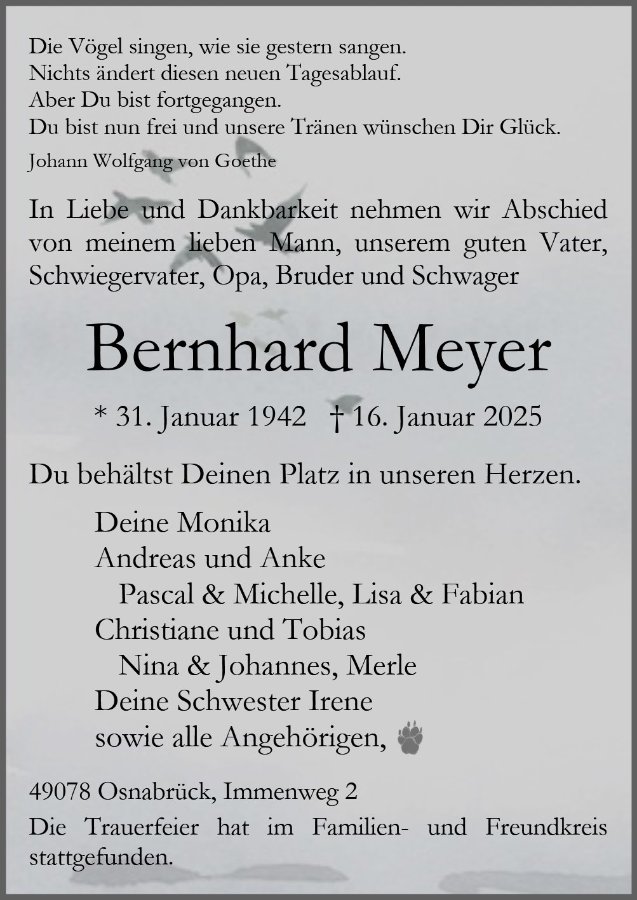 Die Vögel singen, wie sie gestern sangen.
Nichts ändert diesen neuen Tagesablauf.
Aber Du bist fortgegangen.
Du bist nun frei und unsere Tränen wünschen Dir Glück.

Johann Wolfgang von Goethe

In Liebe und Dankbarkeit nehmen wir Abschied von meinem lieben Mann, unserem guten Vater, Schwiegervater, Opa, Bruder und Schwager

Bernhard Meyer

* 31. Januar 1942 † 16. Januar 2025

Du behältst Deinen Platz in unseren Herzen.

Deine Monika
Andreas und Anke
Pascal & Michelle, Lisa & Fabian
Christiane und Tobias
Nina & Johannes, Merle
Deine Schwester Irene
sowie alle Angehörigen,

49078 Osnabrück, Immenweg 2

Die Trauerfeier hat im Familien- und Freundkreis stattgefunden.